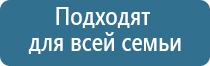 Подходят для всей семьи